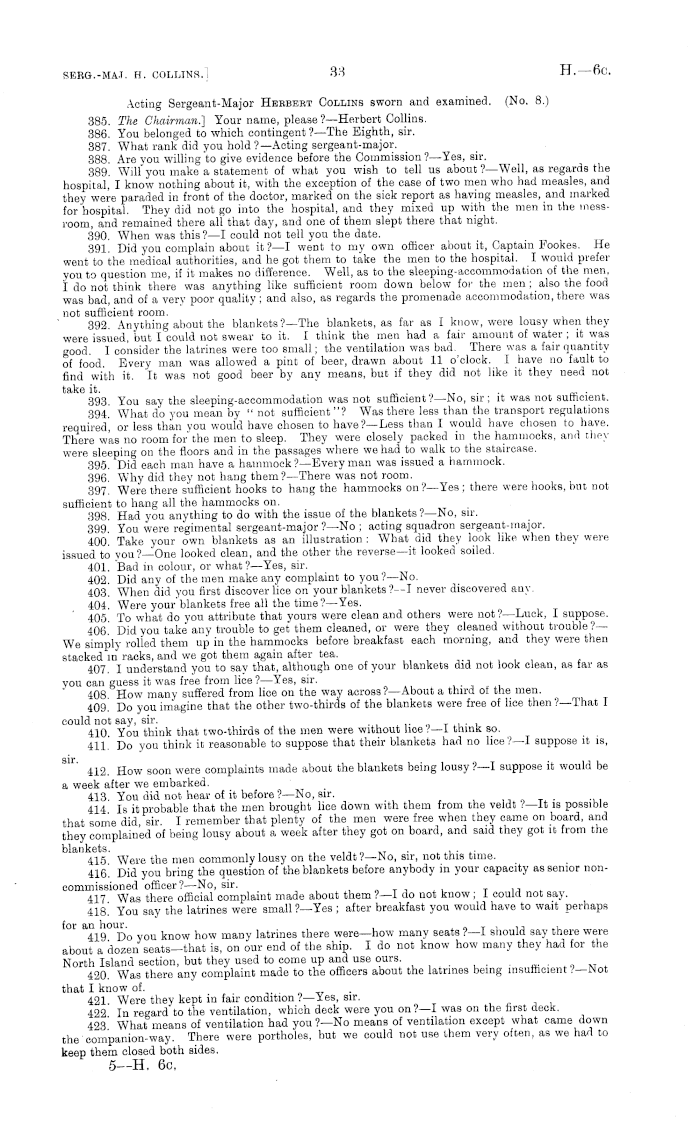 SERG.-MAJ. H. COLLINS.] 33 H.—6c.

Acting Sergeant-Major HERBERT COLLINS sworn and examined. (No. 8.)

385. The Chairman.] Your name, please?—Herbert Collins.
386. You belonged to which contingent?—The Eighth, sir.
387. What rank did you hold?—Acting sergeant-major.
388. Are you willing to give evidence before the Commission?—Yes, sir.
389. Will you make a statement of what you wish to tell us about?—Well, as regards the hospital, I know nothing about it, with the exception of the case of two men who had measles, and they were paraded in front of the doctor, marked on the sick report as having measles, and marked for hospital. They did not go into the hospital, and they mixed up with the men in the mess-room, and remained there all that day, and one of them slept there that night.
390. When was this?—I could not tell you the date.
391. Did you complain about it?—I went to my own officer about it, Captain Fookes. He went to the medical authorities, and he got them to take the men to the hospital. I would prefer you to question me, if it makes no difference. Well, as to the sleeping-accommodation of the men, I do not think there was anything like sufficient room down below for the men; also the food was bad, and of a very poor quality; and also, as regards the promenade accommodation, there was not sufficient room.
392. Anything about the blankets?—The blankets, as far as I know, were lousy when they were issued, but I could not swear to it. I think the men had a fair amount of water; it was good. I consider the latrines were too small; the ventilation was bad. There was a fair quantity of food. Every man was allowed a pint of beer, drawn about 11 o'clock. I have no fault to find with it. It was not good beer by any means, but if they did not like it they need not take it.
393. You say the sleeping-accommodation was not sufficient?—No, sir; it was not sufficient.
394. What do you mean by "not sufficient"? Was there less than the transport regulations required, or less than you would have chosen to have?—Less than I would have chosen to have. There was no room for the men to sleep. They were closely packed in the hammocks, and they were sleeping on the floors and in the passages where we had to walk to the staircase.
395. Did each man have a hammock?—Every man was issued a hammock.
396. Why did they not hang them?—There was not room.
397. Were there sufficient hooks to hang the hammocks on?—Yes; there were hooks, but not sufficient to hang all the hammocks on.
398. Had you anything to do with the issue of the blankets?—No, sir.
399. You were regimental sergeant-major?—No; acting squadron sergeant-major.
400. Take your own blankets as an illustration: What did they look like when they were issued to you?—One looked clean, and the other the reverse—it looked soiled.
401. Bad in colour, or what?—Yes, sir.
402. Did any of the men make any complaint to you?—No.
403. When did you first discover lice on your blankets?—I never discovered any.
404. Were your blankets free all the time?—Yes.
405. To what do you attribute that yours were clean and others were not?—Luck, I suppose.
406. Did you take any trouble to get them cleaned, or were they cleaned without trouble?—We simply rolled them up in the hammocks before breakfast each morning, and they were then stacked in racks, and we got them again after tea.
407. I understand you to say that, although one of your blankets did not look clean, as far as you can guess it was free from lice?—Yes, sir.
408. How many suffered from lice on the way across?—About a third of the men.
409. Do you imagine that the other two-thirds of the blankets were free of lice then?—That I could not say, sir.
410. You think that two-thirds of the men were without lice?—I think so.
411. Do you think it reasonable to suppose that their blankets had no lice?—I suppose it is, sir.
412. How soon were complaints made about the blankets being lousy?—I suppose it would be a week after we embarked.
413. You did not hear of it before?—No, sir.
414. Is it probable that the men brought lice down with them from the veldt?—It is possible that some did, sir. I remember that plenty of the men were free when they came on board, and they complained of being lousy about a week after they got on board, and said they got it from the blankets.
415. Were the men commonly lousy on the veldt?—No, sir, not this time.
416. Did you bring the question of the blankets before anybody in your capacity as senior non-commissioned officer?—No, sir.
417. Was there official complaint made about them?—I do not know; I could not say.
418. You say the latrines were small?—Yes; after breakfast you would have to wait perhaps for an hour.
419. Do you know how many latrines there were—how many seats?—I should say there were about a dozen seats—that is, on our end of the ship. I do not know how many they had for the North Island section, but they used to come up and use ours.
420. Was there any complaint made to the officers about the latrines being insufficient?—Not that I know of.
421. Were they kept in fair condition?—Yes, sir.
422. In regard to the ventilation, which deck were you on?—I was on the first deck.
423. What means of ventilation had you?—No means of ventilation except what came down the companion-way. There were portholes, but we could not use them very often, as we had to keep them closed both sides.

5—H. 6c.